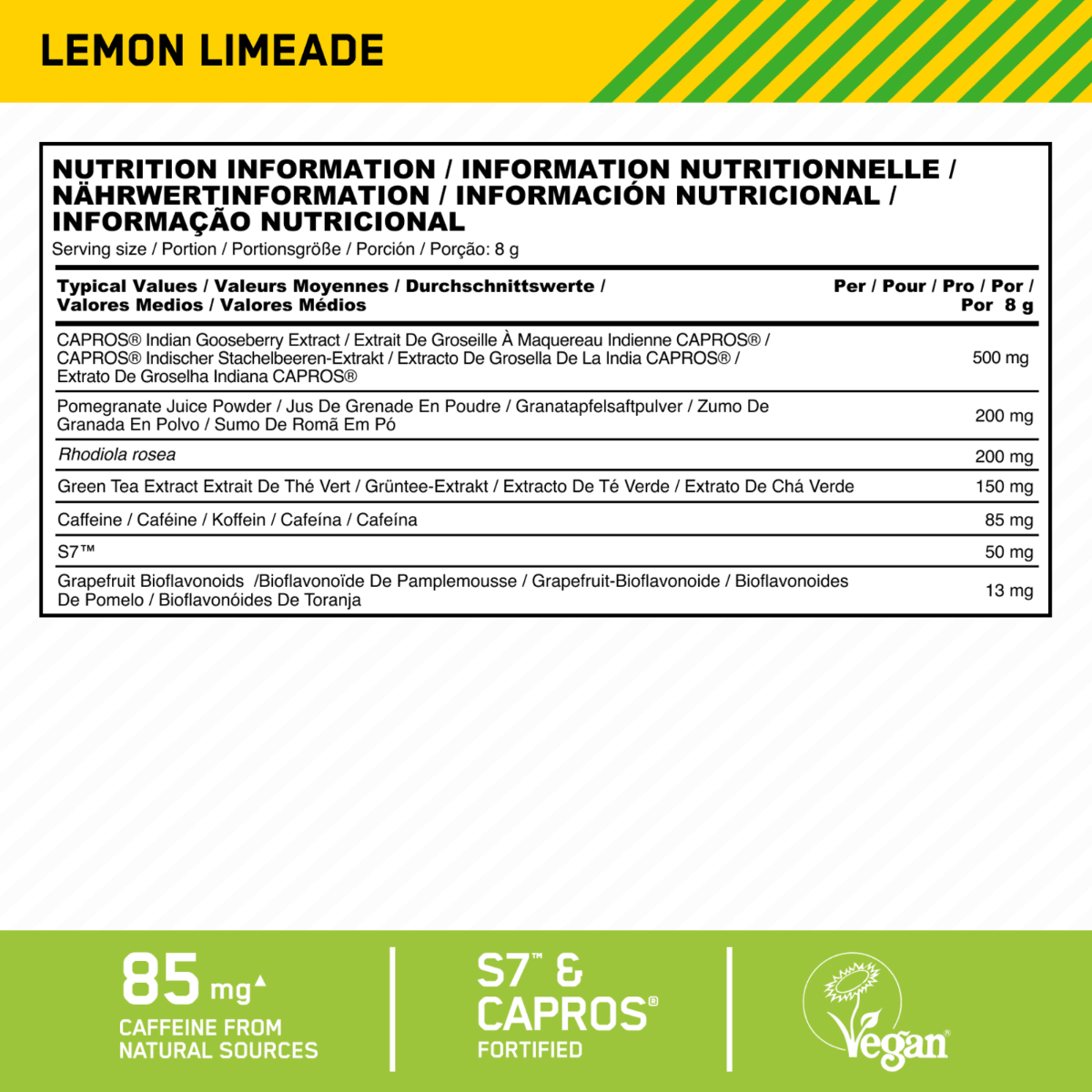 LEMON LIMEADE

NUTRITION INFORMATION / INFORMATION NUTRITIONNELLE / NÄHRWERTINFORMATION / INFORMACIÓN NUTRICIONAL / INFORMAÇÃO NUTRICIONAL
Serving size / Portion / Portionsgröße / Porción / Porção: 8 g

| Typical Values / Valeurs Moyennes / Durchschnittswerte / Valores Medios / Valores Médios | Per / Pour / Pro / Por / Por 8 g |
|---|---|
| CAPROS® Indian Gooseberry Extract / Extrait De Groseille À Maquereau Indienne CAPROS® / CAPROS® Indischer Stachelbeeren-Extrakt / Extracto De Grosella De La India CAPROS® / Extrato De Groselha Indiana CAPROS® | 500 mg |
| Pomegranate Juice Powder / Jus De Grenade En Poudre / Granatapfelsaftpulver / Zumo De Granada En Polvo / Sumo De Romã Em Pó | 200 mg |
| Rhodiola rosea | 200 mg |
| Green Tea Extract Extrait De Thé Vert / Grüntee-Extrakt / Extracto De Té Verde / Extrato De Chá Verde | 150 mg |
| Caffeine / Caféine / Koffein / Cafeína / Cafeína | 85 mg |
| S7™ | 50 mg |
| Grapefruit Bioflavonoids /Bioflavonoïde De Pamplemousse / Grapefruit-Bioflavonoide / Bioflavonoides De Pomelo / Bioflavonóides De Toranja | 13 mg |

85 mg▲
CAFFEINE FROM NATURAL SOURCES

S7™ & CAPROS®
FORTIFIED

Vegan®